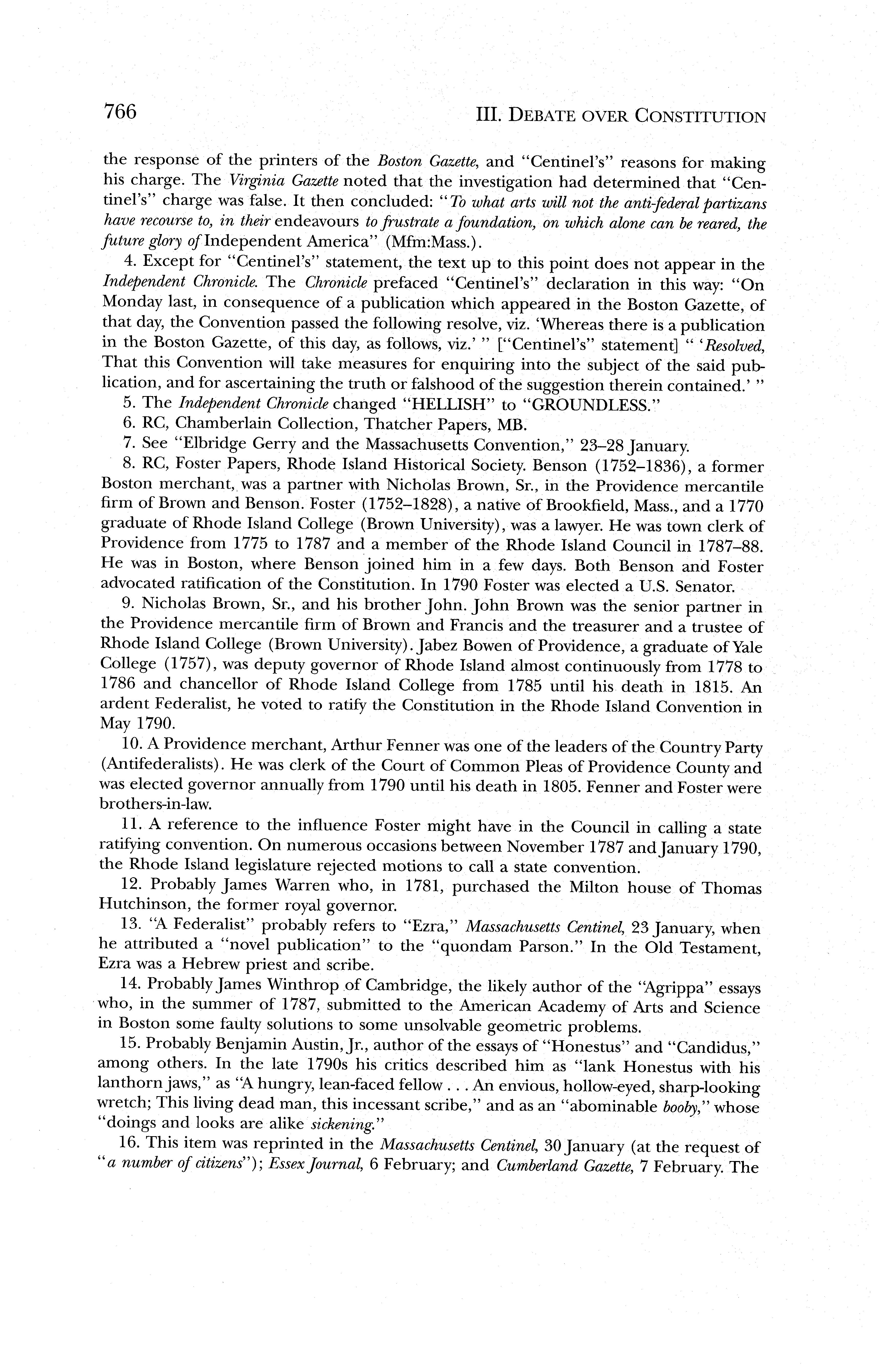 766 III. DEBATE OVER CONSTITUTION

the response of the printers of the Boston Gazette, and "Centinel's" reasons for making his charge. The Virginia Gazette noted that the investigation had determined that "Centinel's" charge was false. It then concluded: "To what arts will not the anti-federal partizans have recourse to, in their endeavours to frustrate a foundation, on which alone can be reared, the future glory of Independent America" (Mfm:Mass.).

4. Except for "Centinel's" statement, the text up to this point does not appear in the Independent Chronicle. The Chronicle prefaced "Centinel's" declaration in this way: "On Monday last, in consequence of a publication which appeared in the Boston Gazette, of that day, the Convention passed the following resolve, viz. 'Whereas there is a publication in the Boston Gazette, of this day, as follows, viz.' " ["Centinel's" statement] " 'Resolved, That this Convention will take measures for enquiring into the subject of the said publication, and for ascertaining the truth or falshood of the suggestion therein contained.' "

5. The Independent Chronicle changed "HELLISH" to "GROUNDLESS."

6. RC, Chamberlain Collection, Thatcher Papers, MB.

7. See "Elbridge Gerry and the Massachusetts Convention," 23–28 January.

8. RC, Foster Papers, Rhode Island Historical Society. Benson (1752–1836), a former Boston merchant, was a partner with Nicholas Brown, Sr., in the Providence mercantile firm of Brown and Benson. Foster (1752–1828), a native of Brookfield, Mass., and a 1770 graduate of Rhode Island College (Brown University), was a lawyer. He was town clerk of Providence from 1775 to 1787 and a member of the Rhode Island Council in 1787–88. He was in Boston, where Benson joined him in a few days. Both Benson and Foster advocated ratification of the Constitution. In 1790 Foster was elected a U.S. Senator.

9. Nicholas Brown, Sr., and his brother John. John Brown was the senior partner in the Providence mercantile firm of Brown and Francis and the treasurer and a trustee of Rhode Island College (Brown University). Jabez Bowen of Providence, a graduate of Yale College (1757), was deputy governor of Rhode Island almost continuously from 1778 to 1786 and chancellor of Rhode Island College from 1785 until his death in 1815. An ardent Federalist, he voted to ratify the Constitution in the Rhode Island Convention in May 1790.

10. A Providence merchant, Arthur Fenner was one of the leaders of the Country Party (Antifederalists). He was clerk of the Court of Common Pleas of Providence County and was elected governor annually from 1790 until his death in 1805. Fenner and Foster were brothers-in-law.

11. A reference to the influence Foster might have in the Council in calling a state ratifying convention. On numerous occasions between November 1787 and January 1790, the Rhode Island legislature rejected motions to call a state convention.

12. Probably James Warren who, in 1781, purchased the Milton house of Thomas Hutchinson, the former royal governor.

13. "A Federalist" probably refers to "Ezra," Massachusetts Centinel, 23 January, when he attributed a "novel publication" to the "quondam Parson." In the Old Testament, Ezra was a Hebrew priest and scribe.

14. Probably James Winthrop of Cambridge, the likely author of the "Agrippa" essays who, in the summer of 1787, submitted to the American Academy of Arts and Science in Boston some faulty solutions to some unsolvable geometric problems.

15. Probably Benjamin Austin, Jr., author of the essays of "Honestus" and "Candidus," among others. In the late 1790s his critics described him as "lank Honestus with his lanthorn jaws," as "A hungry, lean-faced fellow . . . An envious, hollow-eyed, sharp-looking wretch; This living dead man, this incessant scribe," and as an "abominable booby," whose "doings and looks are alike sickening."

16. This item was reprinted in the Massachusetts Centinel, 30 January (at the request of "a number of citizens"); Essex Journal, 6 February; and Cumberland Gazette, 7 February. The